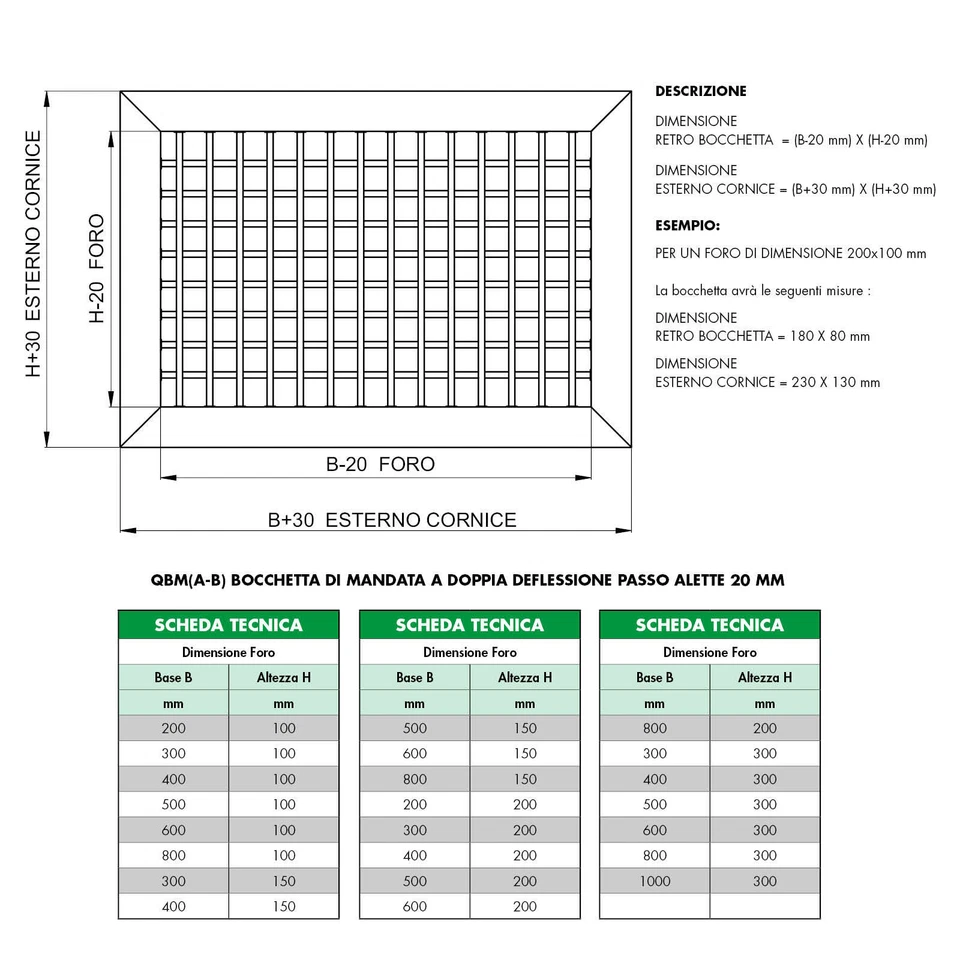 H+30 ESTERNO CORNICE

H-20 FORO

B-20 FORO

B+30 ESTERNO CORNICE

DESCRIZIONE

DIMENSIONE
RETRO BOCCHETTA = (B-20 mm) X (H-20 mm)

DIMENSIONE
ESTERNO CORNICE = (B+30 mm) X (H+30 mm)

ESEMPIO:

PER UN FORO DI DIMENSIONE 200x100 mm

La bocchetta avrà le seguenti misure :

DIMENSIONE
RETRO BOCCHETTA = 180 X 80 mm

DIMENSIONE
ESTERNO CORNICE = 230 X 130 mm

QBM(A-B) BOCCHETTA DI MANDATA A DOPPIA DEFLESSIONE PASSO ALETTE 20 MM

SCHEDA TECNICA

Dimensione Foro

| Base B | Altezza H |
|---|---|
| mm | mm |
| 200 | 100 |
| 300 | 100 |
| 400 | 100 |
| 500 | 100 |
| 600 | 100 |
| 800 | 100 |
| 300 | 150 |
| 400 | 150 |

SCHEDA TECNICA

Dimensione Foro

| Base B | Altezza H |
|---|---|
| mm | mm |
| 500 | 150 |
| 600 | 150 |
| 800 | 150 |
| 200 | 200 |
| 300 | 200 |
| 400 | 200 |
| 500 | 200 |
| 600 | 200 |

SCHEDA TECNICA

Dimensione Foro

| Base B | Altezza H |
|---|---|
| mm | mm |
| 800 | 200 |
| 300 | 300 |
| 400 | 300 |
| 500 | 300 |
| 600 | 300 |
| 800 | 300 |
| 1000 | 300 |
| | |